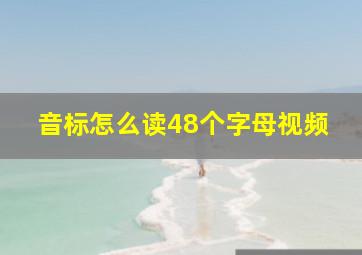 音标怎么读48个字母视频